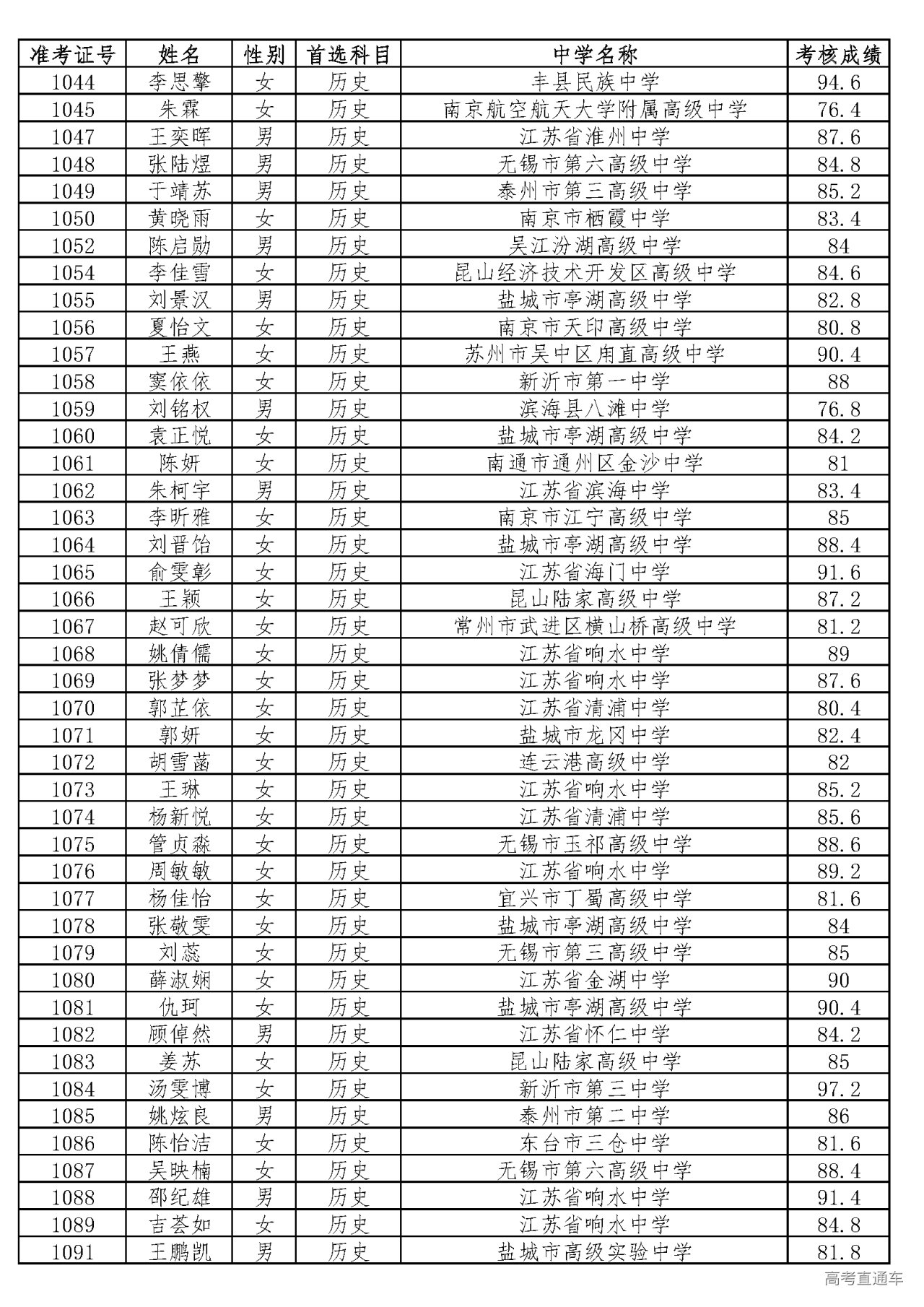 | 准考证号 | 姓名 | 性别 | 首选科目 | 中学名称 | 考核成绩 |
|---|---|---|---|---|---|
| 1044 | 李思擎 | 女 | 历史 | 丰县民族中学 | 94.6 |
| 1045 | 朱霖 | 女 | 历史 | 南京航空航天大学附属高级中学 | 76.4 |
| 1047 | 王奕晖 | 男 | 历史 | 江苏省淮州中学 | 87.6 |
| 1048 | 张陆煜 | 男 | 历史 | 无锡市第六高级中学 | 84.8 |
| 1049 | 于靖苏 | 男 | 历史 | 泰州市第三高级中学 | 85.2 |
| 1050 | 黄晓雨 | 女 | 历史 | 南京市栖霞中学 | 83.4 |
| 1052 | 陈启勋 | 男 | 历史 | 吴江汾湖高级中学 | 84 |
| 1054 | 李佳雪 | 女 | 历史 | 昆山经济技术开发区高级中学 | 84.6 |
| 1055 | 刘景汉 | 男 | 历史 | 盐城市亭湖高级中学 | 82.8 |
| 1056 | 夏怡文 | 女 | 历史 | 南京市天印高级中学 | 80.8 |
| 1057 | 王燕 | 女 | 历史 | 苏州市吴中区甪直高级中学 | 90.4 |
| 1058 | 窦依依 | 女 | 历史 | 新沂市第一中学 | 88 |
| 1059 | 刘铭权 | 男 | 历史 | 滨海县八滩中学 | 76.8 |
| 1060 | 袁正悦 | 女 | 历史 | 盐城市亭湖高级中学 | 84.2 |
| 1061 | 陈妍 | 女 | 历史 | 南通市通州区金沙中学 | 81 |
| 1062 | 朱柯宇 | 男 | 历史 | 江苏省滨海中学 | 83.4 |
| 1063 | 李昕雅 | 女 | 历史 | 南京市江宁高级中学 | 85 |
| 1064 | 刘晋饴 | 女 | 历史 | 盐城市亭湖高级中学 | 88.4 |
| 1065 | 俞雯彰 | 女 | 历史 | 江苏省海门中学 | 91.6 |
| 1066 | 王颖 | 女 | 历史 | 昆山陆家高级中学 | 87.2 |
| 1067 | 赵可欣 | 女 | 历史 | 常州市武进区横山桥高级中学 | 81.2 |
| 1068 | 姚倩儒 | 女 | 历史 | 江苏省响水中学 | 89 |
| 1069 | 张梦梦 | 女 | 历史 | 江苏省响水中学 | 87.6 |
| 1070 | 郭芷依 | 女 | 历史 | 江苏省清浦中学 | 80.4 |
| 1071 | 郭妍 | 女 | 历史 | 盐城市龙冈中学 | 82.4 |
| 1072 | 胡雪菡 | 女 | 历史 | 连云港高级中学 | 82 |
| 1073 | 王琳 | 女 | 历史 | 江苏省响水中学 | 85.2 |
| 1074 | 杨新悦 | 女 | 历史 | 江苏省清浦中学 | 85.6 |
| 1075 | 管贞淼 | 女 | 历史 | 无锡市玉祁高级中学 | 88.6 |
| 1076 | 周敏敏 | 女 | 历史 | 江苏省响水中学 | 89.2 |
| 1077 | 杨佳怡 | 女 | 历史 | 宜兴市丁蜀高级中学 | 81.6 |
| 1078 | 张敬雯 | 女 | 历史 | 盐城市亭湖高级中学 | 84 |
| 1079 | 刘蕊 | 女 | 历史 | 无锡市第三高级中学 | 85 |
| 1080 | 薛淑娴 | 女 | 历史 | 江苏省金湖中学 | 90 |
| 1081 | 仇珂 | 女 | 历史 | 盐城市亭湖高级中学 | 90.4 |
| 1082 | 顾倬然 | 男 | 历史 | 江苏省怀仁中学 | 84.2 |
| 1083 | 姜苏 | 女 | 历史 | 昆山陆家高级中学 | 85 |
| 1084 | 汤雯博 | 女 | 历史 | 新沂市第三中学 | 97.2 |
| 1085 | 姚炫良 | 男 | 历史 | 泰州市第二中学 | 86 |
| 1086 | 陈怡洁 | 女 | 历史 | 东台市三仓中学 | 81.6 |
| 1087 | 吴映楠 | 女 | 历史 | 无锡市第六高级中学 | 88.4 |
| 1088 | 邵纪雄 | 男 | 历史 | 江苏省响水中学 | 91.4 |
| 1089 | 吉荟如 | 女 | 历史 | 江苏省响水中学 | 84.8 |
| 1091 | 王鹏凯 | 男 | 历史 | 盐城市高级实验中学 | 81.8 |

高考直通车